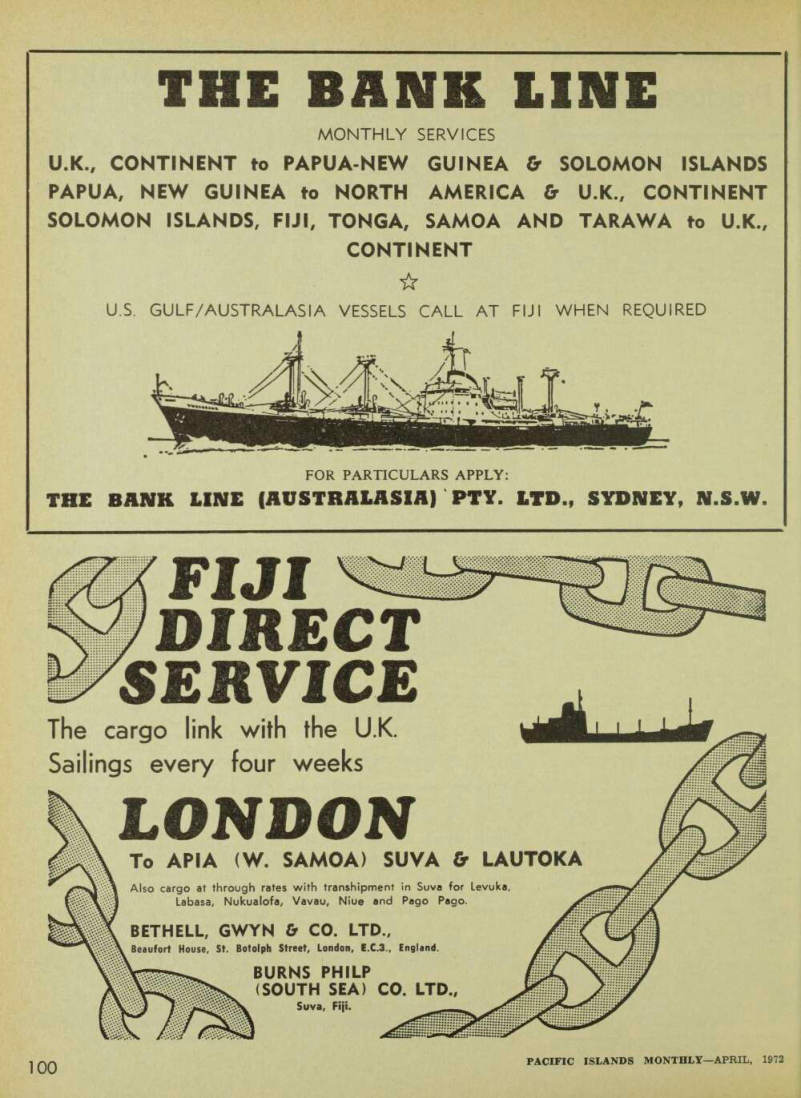 THE BANK LINE

MONTHLY SERVICES

U.K., CONTINENT to PAPUA-NEW GUINEA & SOLOMON ISLANDS
PAPUA, NEW GUINEA to NORTH AMERICA & U.K., CONTINENT
SOLOMON ISLANDS, FIJI, TONGA, SAMOA AND TARAWA to U.K., CONTINENT

☆

U.S. GULF/AUSTRALASIA VESSELS CALL AT FIJI WHEN REQUIRED

FOR PARTICULARS APPLY:
THE BANK LINE (AUSTRALASIA) PTY. LTD., SYDNEY, N.S.W.

FIJI DIRECT SERVICE

The cargo link with the U.K.
Sailings every four weeks

LONDON

To APIA (W. SAMOA) SUVA & LAUTOKA

Also cargo at through rates with transhipment in Suva for Levuka, Labasa, Nukualofa, Vavau, Niue and Pago Pago.

BETHELL, GWYN & CO. LTD.,
Beaufort House, St. Botolph Street, London, E.C.3., England.

BURNS PHILP (SOUTH SEA) CO. LTD.,
Suva, Fiji.

100

PACIFIC ISLANDS MONTHLY—APRIL, 1972